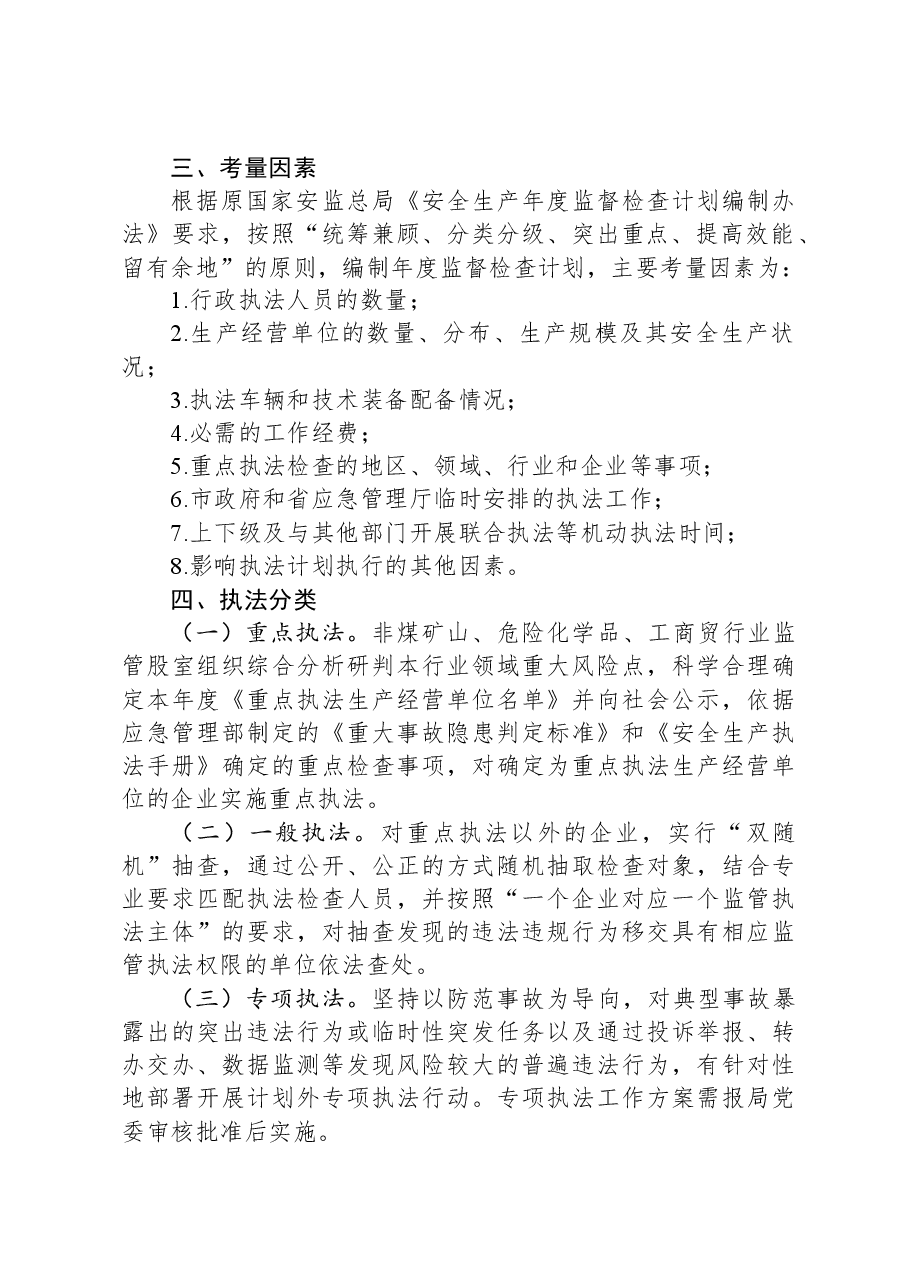 三、考量因素

根据原国家安监总局《安全生产年度监督检查计划编制办法》要求，按照“统筹兼顾、分类分级、突出重点、提高效能、留有余地”的原则，编制年度监督检查计划，主要考量因素为：

1.行政执法人员的数量；

2.生产经营单位的数量、分布、生产规模及其安全生产状况；

3.执法车辆和技术装备配备情况；

4.必需的工作经费；

5.重点执法检查的地区、领域、行业和企业等事项；

6.市政府和省应急管理厅临时安排的执法工作；

7.上下级及与其他部门开展联合执法等机动执法时间；

8.影响执法计划执行的其他因素。

四、执法分类

（一）重点执法。非煤矿山、危险化学品、工商贸行业监管股室组织综合分析研判本行业领域重大风险点，科学合理确定本年度《重点执法生产经营单位名单》并向社会公示，依据应急管理部制定的《重大事故隐患判定标准》和《安全生产执法手册》确定的重点检查事项，对确定为重点执法生产经营单位的企业实施重点执法。

（二）一般执法。对重点执法以外的企业，实行“双随机”抽查，通过公开、公正的方式随机抽取检查对象，结合专业要求匹配执法检查人员，并按照“一个企业对应一个监管执法主体”的要求，对抽查发现的违法违规行为移交具有相应监管执法权限的单位依法查处。

（三）专项执法。坚持以防范事故为导向，对典型事故暴露出的突出违法行为或临时性突发任务以及通过投诉举报、转办交办、数据监测等发现风险较大的普遍违法行为，有针对性地部署开展计划外专项执法行动。专项执法工作方案需报局党委审核批准后实施。